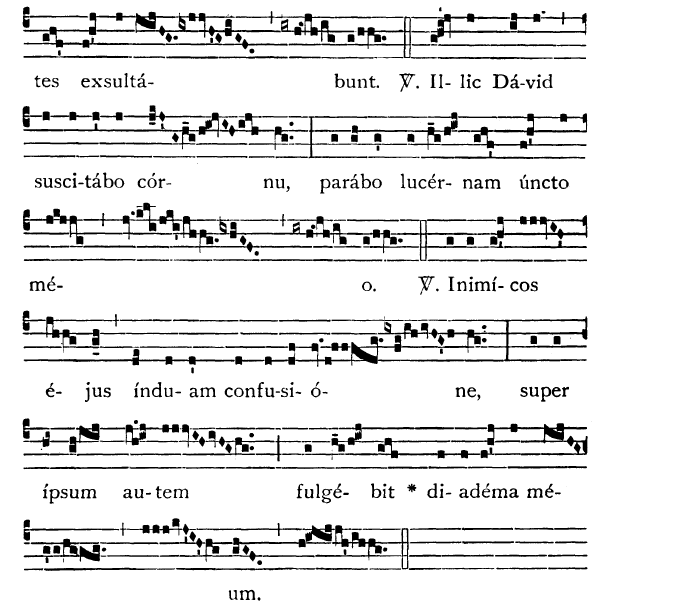 tes exsultá- bunt. ℣. Il- lic Dá-vid

susci-tábo cór- nu, parábo lucér- nam úncto

mé- o. ℣. Inimí- cos

é- jus índu- am confu-si- ó- ne, super

ípsum au-tem fulgé- bit * di- adéma mé-

um.